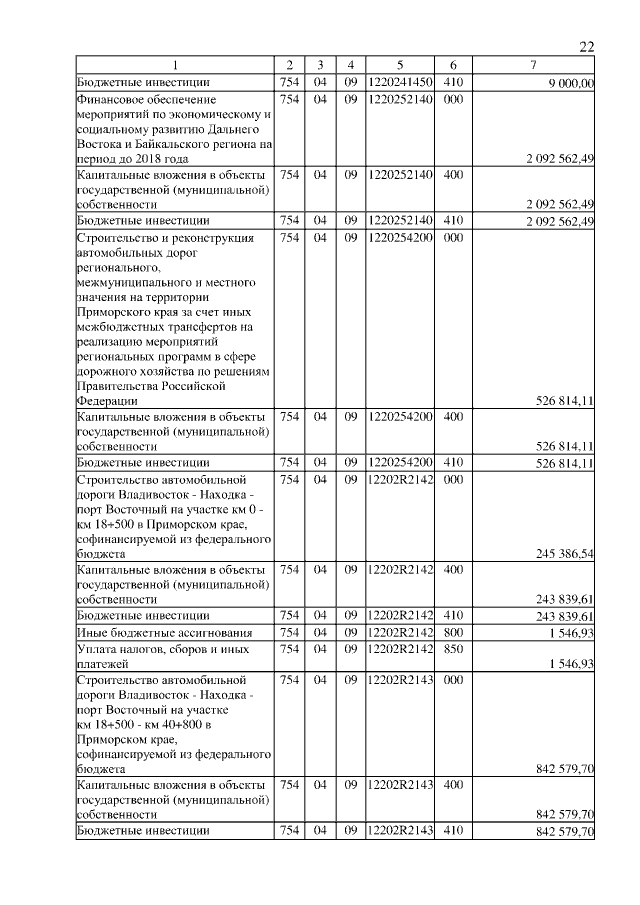 22

| 1 | 2 | 3 | 4 | 5 | 6 | 7 |
|---|---|---|---|---|---|---|
| Бюджетные инвестиции | 754 | 04 | 09 | 1220241450 | 410 | 9 000,00 |
| Финансовое обеспечение мероприятий по экономическому и социальному развитию Дальнего Востока и Байкальского региона на период до 2018 года | 754 | 04 | 09 | 1220252140 | 000 | 2 092 562,49 |
| Капитальные вложения в объекты государственной (муниципальной) собственности | 754 | 04 | 09 | 1220252140 | 400 | 2 092 562,49 |
| Бюджетные инвестиции | 754 | 04 | 09 | 1220252140 | 410 | 2 092 562,49 |
| Строительство и реконструкция автомобильных дорог регионального, межмуниципального и местного значения на территории Приморского края за счет иных межбюджетных трансфертов на реализацию мероприятий региональных программ в сфере дорожного хозяйства по решениям Правительства Российской Федерации | 754 | 04 | 09 | 1220254200 | 000 | 526 814,11 |
| Капитальные вложения в объекты государственной (муниципальной) собственности | 754 | 04 | 09 | 1220254200 | 400 | 526 814,11 |
| Бюджетные инвестиции | 754 | 04 | 09 | 1220254200 | 410 | 526 814,11 |
| Строительство автомобильной дороги Владивосток - Находка - порт Восточный на участке км 0 - км 18+500 в Приморском крае, софинансируемой из федерального бюджета | 754 | 04 | 09 | 12202R2142 | 000 | 245 386,54 |
| Капитальные вложения в объекты государственной (муниципальной) собственности | 754 | 04 | 09 | 12202R2142 | 400 | 243 839,61 |
| Бюджетные инвестиции | 754 | 04 | 09 | 12202R2142 | 410 | 243 839,61 |
| Иные бюджетные ассигнования | 754 | 04 | 09 | 12202R2142 | 800 | 1 546,93 |
| Уплата налогов, сборов и иных платежей | 754 | 04 | 09 | 12202R2142 | 850 | 1 546,93 |
| Строительство автомобильной дороги Владивосток - Находка - порт Восточный на участке км 18+500 - км 40+800 в Приморском крае, софинансируемой из федерального бюджета | 754 | 04 | 09 | 12202R2143 | 000 | 842 579,70 |
| Капитальные вложения в объекты государственной (муниципальной) собственности | 754 | 04 | 09 | 12202R2143 | 400 | 842 579,70 |
| Бюджетные инвестиции | 754 | 04 | 09 | 12202R2143 | 410 | 842 579,70 |